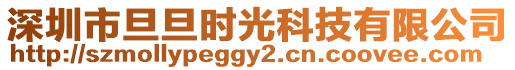 深圳市旦旦时光科技有限公司
http://szmollypeggy2.cn.coovee.com